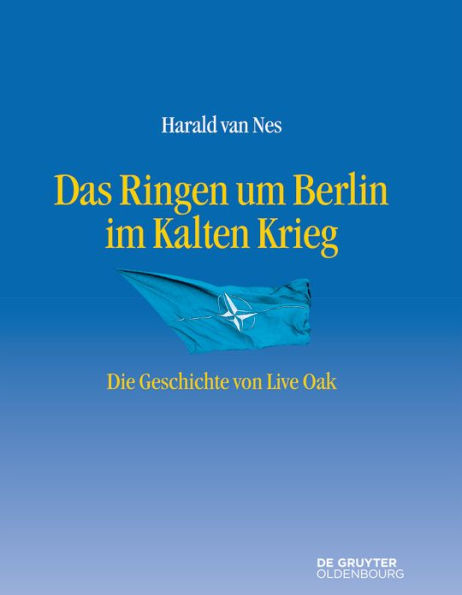 Harald van Nes

Das Ringen um Berlin im Kalten Krieg

Die Geschichte von Live Oak

DE GRUYTER
OLDENBOURG